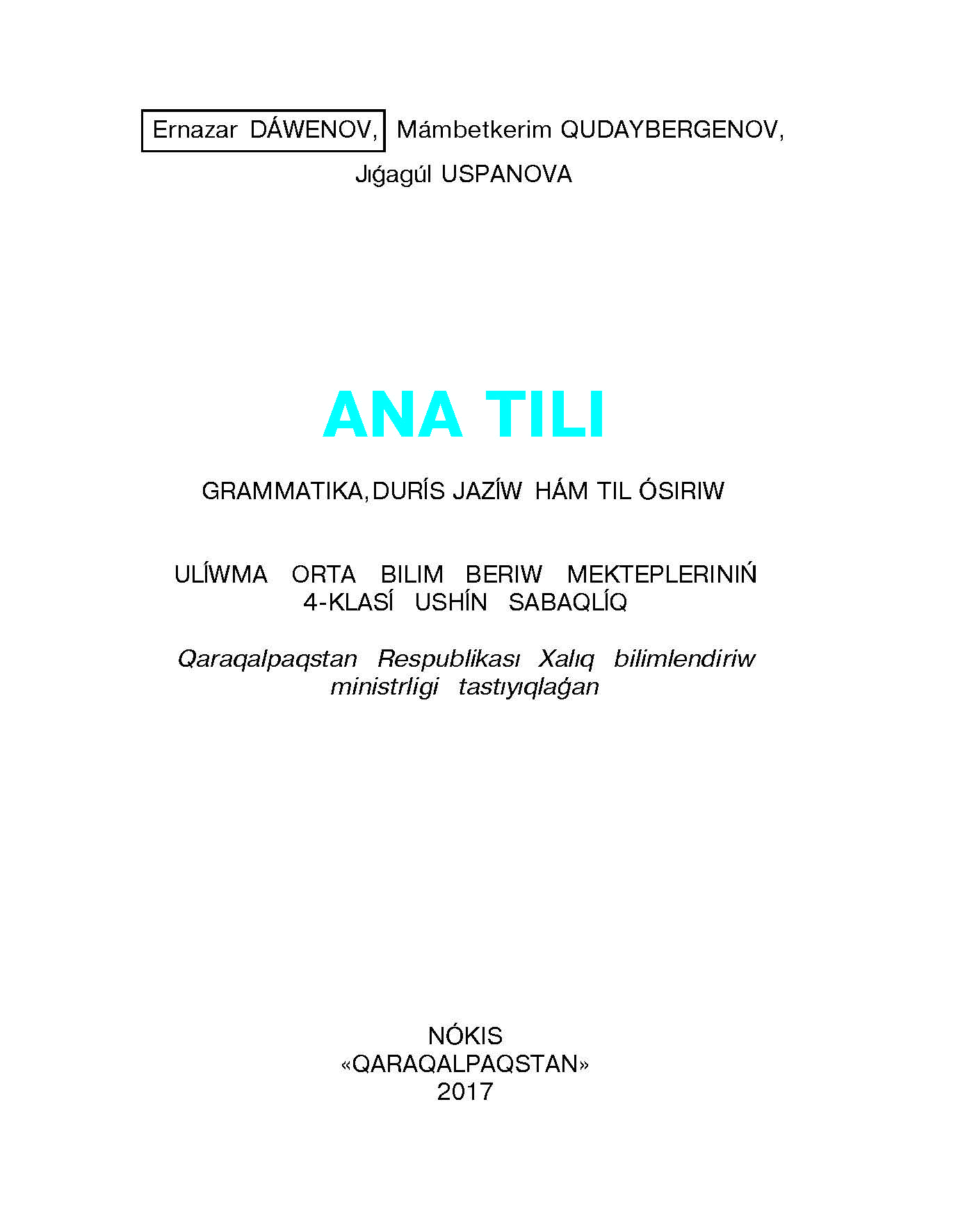 Ernazar DÁWENOV, Mámbetkerim QUDAYBERGENOV,
Jıǵagúl USPANOVA

ANA TILI

GRAMMATIKA, DURÍS JAZÍW HÁM TIL ÓSIRIW

ULÍWMA ORTA BILIM BERIW MEKTEPLERINIŃ 4-KLASÍ USHÍN SABAQLÍQ

Qaraqalpaqstan Respublikası Xalıq bilimlendiriw ministrligi tastıyıqlaǵan

NÓKIS
«QARAQALPAQSTAN»
2017